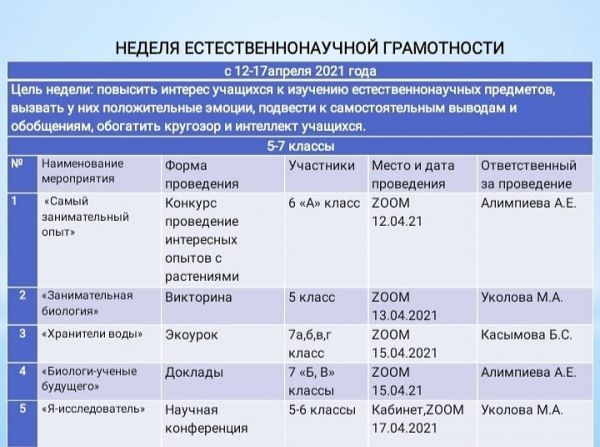 НЕДЕЛЯ ЕСТЕСТВЕННОНАУЧНОЙ ГРАМОТНОСТИ

с 12-17апреля 2021 года

Цель недели: повысить интерес учащихся к изучению естественнонаучных предметов, вызвать у них положительные эмоции, подвести к самостоятельным выводам и обобщениям, обогатить кругозор и интеллект учащихся.

5-7 классы

| № | Наименование мероприятия | Форма проведения | Участники | Место и дата проведения | Ответственный за проведение |
|---|---|---|---|---|---|
| 1 | «Самый занимательный опыт» | Конкурс проведение интересных опытов с растениями | 6 «А» класс | ZOOM 12.04.21 | Алимпиева А.Е. |
| 2 | «Занимательная биология» | Викторина | 5 класс | ZOOM 13.04.2021 | Уколова М.А. |
| 3 | «Хранители воды» | Экоурок | 7а,б,в,г класс | ZOOM 15.04.2021 | Касымова Б.С. |
| 4 | «Биологи-ученые будущего» | Доклады | 7 «Б, В» классы | ZOOM 15.04.21 | Алимпиева А.Е. |
| 5 | «Я-исследователь» | Научная конференция | 5-6 классы | Кабинет,ZOOM 17.04.2021 | Уколова М.А. |